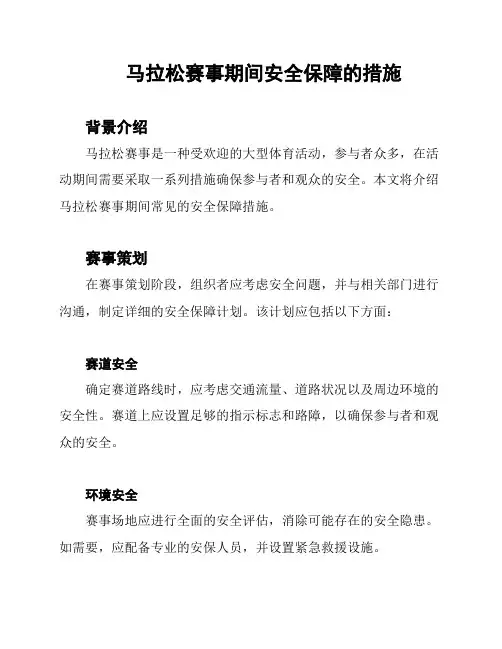 马拉松赛事期间安全保障的措施

背景介绍

马拉松赛事是一种受欢迎的大型体育活动，参与者众多，在活动期间需要采取一系列措施确保参与者和观众的安全。本文将介绍马拉松赛事期间常见的安全保障措施。

赛事策划

在赛事策划阶段，组织者应考虑安全问题，并与相关部门进行沟通，制定详细的安全保障计划。该计划应包括以下方面：

赛道安全

确定赛道路线时，应考虑交通流量、道路状况以及周边环境的安全性。赛道上应设置足够的指示标志和路障，以确保参与者和观众的安全。

环境安全

赛事场地应进行全面的安全评估，消除可能存在的安全隐患。如需要，应配备专业的安保人员，并设置紧急救援设施。